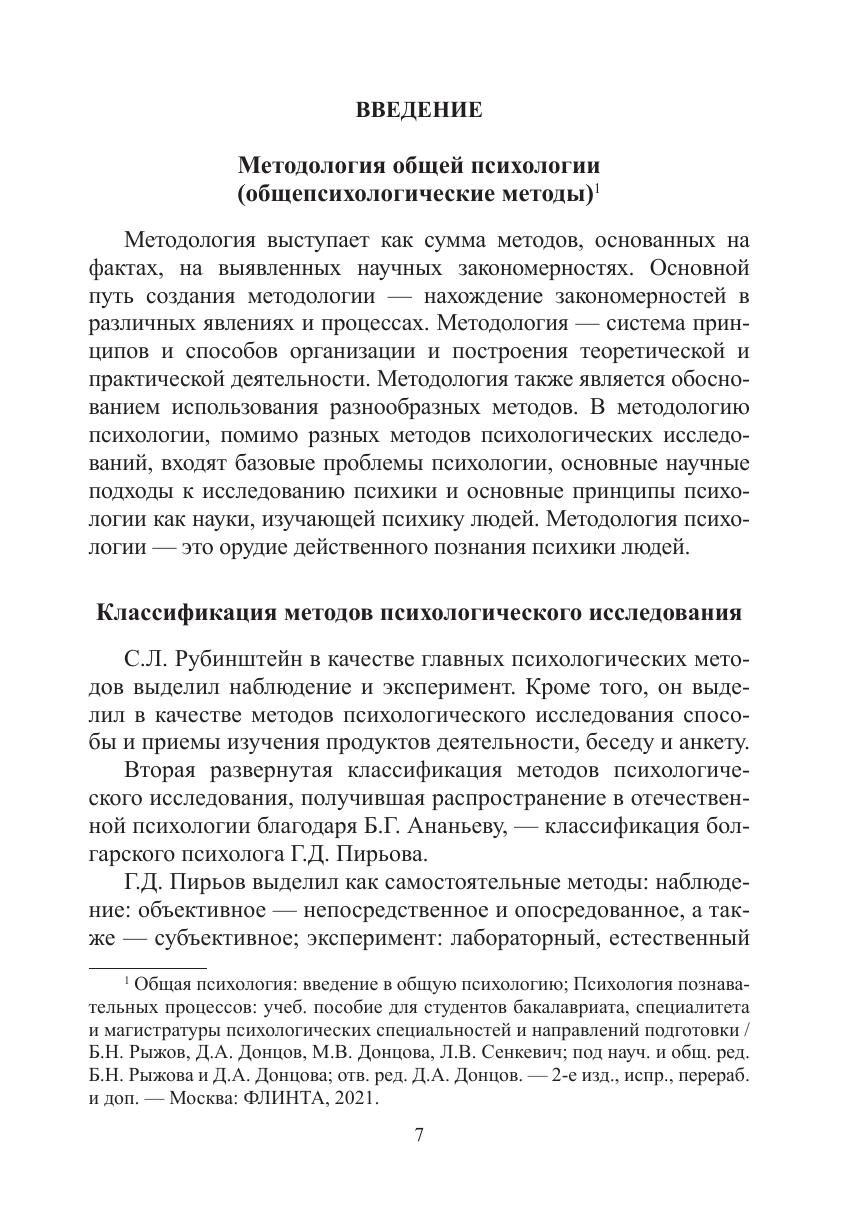 ВВЕДЕНИЕ

Методология общей психологии (общепсихологические методы)$^1$

Методология выступает как сумма методов, основанных на фактах, на выявленных научных закономерностях. Основной путь создания методологии — нахождение закономерностей в различных явлениях и процессах. Методология — система принципов и способов организации и построения теоретической и практической деятельности. Методология также является обоснованием использования разнообразных методов. В методологию психологии, помимо разных методов психологических исследований, входят базовые проблемы психологии, основные научные подходы к исследованию психики и основные принципы психологии как науки, изучающей психику людей. Методология психологии — это орудие действенного познания психики людей.

Классификация методов психологического исследования

С.Л. Рубинштейн в качестве главных психологических методов выделил наблюдение и эксперимент. Кроме того, он выделил в качестве методов психологического исследования способы и приемы изучения продуктов деятельности, беседу и анкету.

Вторая развернутая классификация методов психологического исследования, получившая распространение в отечественной психологии благодаря Б.Г. Ананьеву, — классификация болгарского психолога Г.Д. Пирьова.

Г.Д. Пирьов выделил как самостоятельные методы: наблюдение: объективное — непосредственное и опосредованное, а также — субъективное; эксперимент: лабораторный, естественный

$^1$ Общая психология: введение в общую психологию; Психология познавательных процессов: учеб. пособие для студентов бакалавриата, специалитета и магистратуры психологических специальностей и направлений подготовки / Б.Н. Рыжов, Д.А. Донцов, М.В. Донцова, Л.В. Сенкевич; под науч. и общ. ред. Б.Н. Рыжова и Д.А. Донцова; отв. ред. Д.А. Донцов. — 2-е изд., испр., перераб. и доп. — Москва: ФЛИНТА, 2021.

7